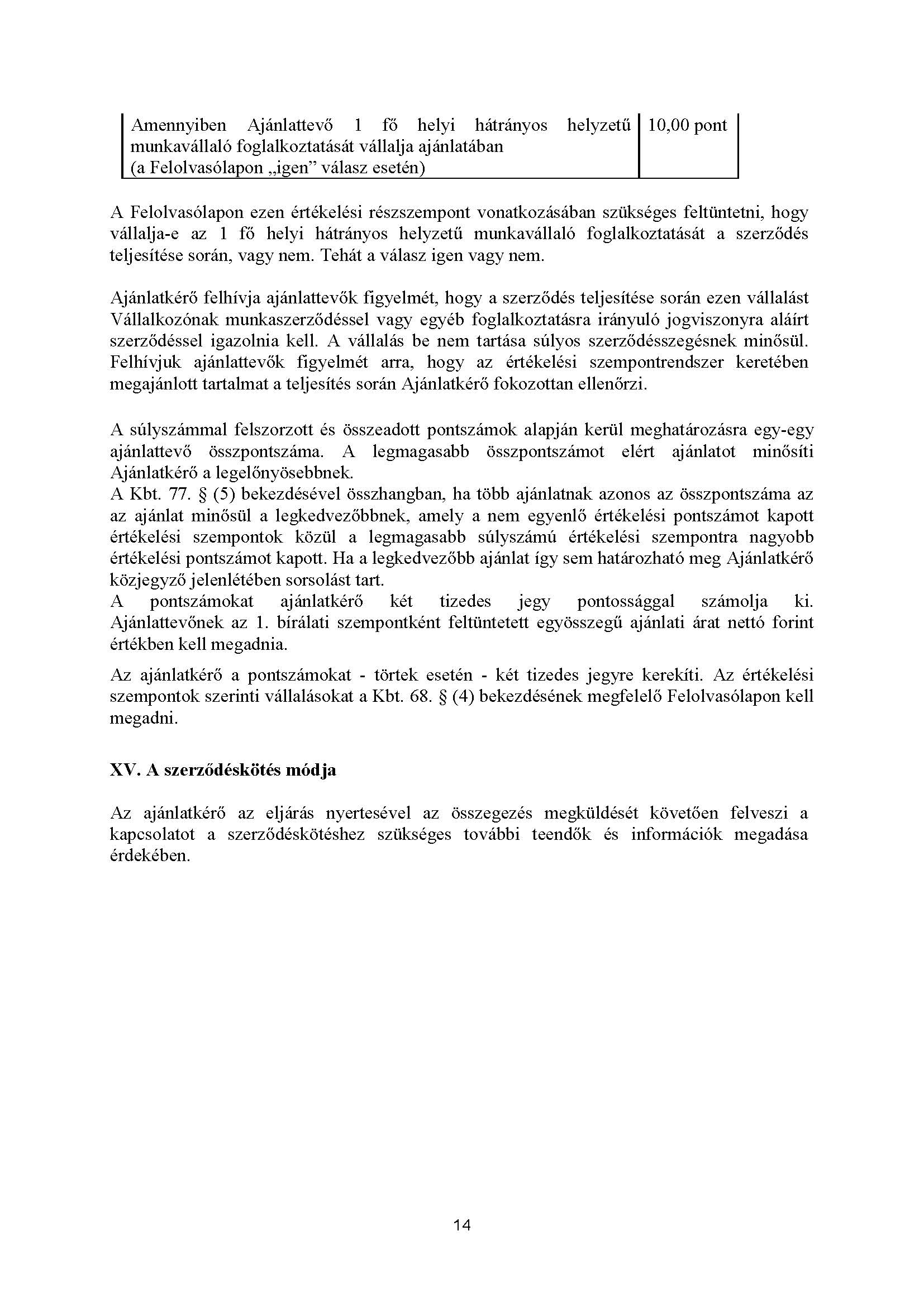 | Amennyiben Ajánlattevő 1 fő helyi hátrányos helyzetű munkavállaló foglalkoztatását vállalja ajánlatában (a Felolvasólapon „igen” válasz esetén) | 10,00 pont |
|---|---|

A Felolvasólapon ezen értékelési részszempont vonatkozásában szükséges feltüntetni, hogy vállalja-e az 1 fő helyi hátrányos helyzetű munkavállaló foglalkoztatását a szerződés teljesítése során, vagy nem. Tehát a válasz igen vagy nem.

Ajánlatkérő felhívja ajánlattevők figyelmét, hogy a szerződés teljesítése során ezen vállalást Vállalkozónak munkaszerződéssel vagy egyéb foglalkoztatásra irányuló jogviszonyra aláírt szerződéssel igazolnia kell. A vállalás be nem tartása súlyos szerződésszegésnek minősül. Felhívjuk ajánlattevők figyelmét arra, hogy az értékelési szempontrendszer keretében megajánlott tartalmat a teljesítés során Ajánlatkérő fokozottan ellenőrzi.

A súlyszámmal felszorzott és összeadott pontszámok alapján kerül meghatározásra egy-egy ajánlattevő összpontszáma. A legmagasabb összpontszámot elért ajánlatot minősíti Ajánlatkérő a legelőnyösebbnek.
A Kbt. 77. § (5) bekezdésével összhangban, ha több ajánlatnak azonos az összpontszáma az az ajánlat minősül a legkedvezőbbnek, amely a nem egyenlő értékelési pontszámot kapott értékelési szempontok közül a legmagasabb súlyszámú értékelési szempontra nagyobb értékelési pontszámot kapott. Ha a legkedvezőbb ajánlat így sem határozható meg Ajánlatkérő közjegyző jelenlétében sorsolást tart.
A pontszámokat ajánlatkérő két tizedes jegy pontossággal számolja ki. Ajánlattevőnek az 1. bírálati szempontként feltüntetett egyösszegű ajánlati árat nettó forint értékben kell megadnia.

Az ajánlatkérő a pontszámokat - törtek esetén - két tizedes jegyre kerekíti. Az értékelési szempontok szerinti vállalásokat a Kbt. 68. § (4) bekezdésének megfelelő Felolvasólapon kell megadni.

XV. A szerződéskötés módja

Az ajánlatkérő az eljárás nyertesével az összegezés megküldését követően felveszi a kapcsolatot a szerződéskötéshez szükséges további teendők és információk megadása érdekében.

14